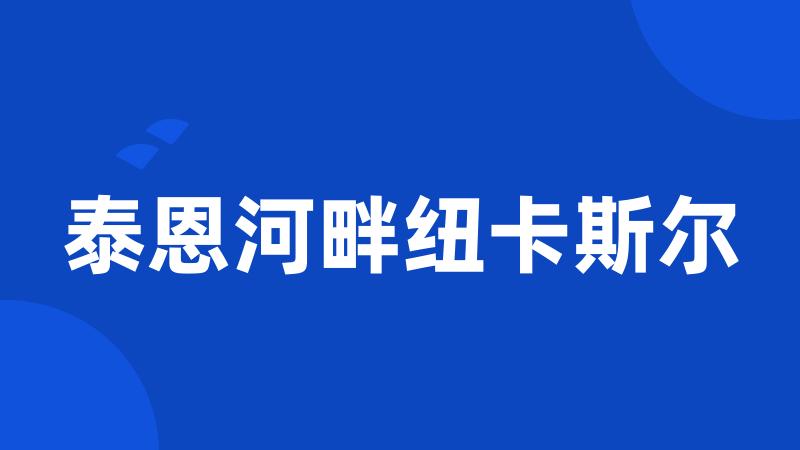 泰恩河畔纽卡斯尔